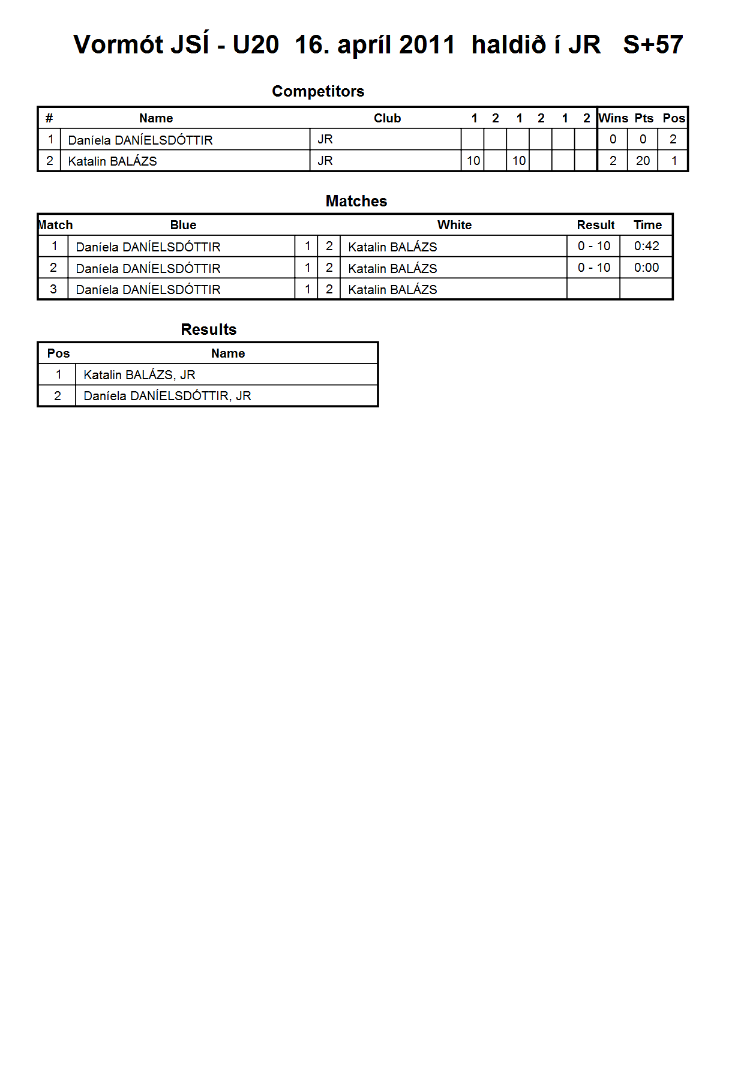 Vormót JSÍ - U20 16. apríl 2011 haldið í JR S+57

Competitors

| # | Name | Club | 1 | 2 | 1 | 2 | 1 | 2 | Wins | Pts | Pos |
|---|---|---|---|---|---|---|---|---|---|---|---|
| 1 | Daníela DANÍELSDÓTTIR | JR | | | | | | | 0 | 0 | 2 |
| 2 | Katalin BALÁZS | JR | 10 | | 10 | | | | 2 | 20 | 1 |

Matches

| Match | Blue | | | White | Result | Time |
|---|---|---|---|---|---|---|
| 1 | Daníela DANÍELSDÓTTIR | 1 | 2 | Katalin BALÁZS | 0 - 10 | 0:42 |
| 2 | Daníela DANÍELSDÓTTIR | 1 | 2 | Katalin BALÁZS | 0 - 10 | 0:00 |
| 3 | Daníela DANÍELSDÓTTIR | 1 | 2 | Katalin BALÁZS | | |

Results

| Pos | Name |
|---|---|
| 1 | Katalin BALÁZS, JR |
| 2 | Daníela DANÍELSDÓTTIR, JR |